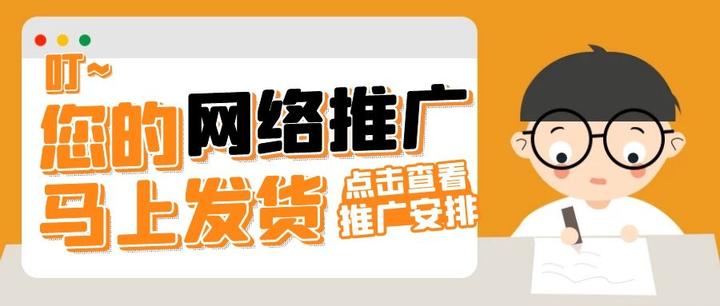 叮~
您的网络推广
马上发货

点击查看
推广安排